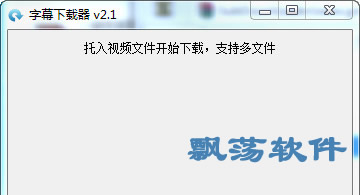 字幕下载器 v2.1

托入视频文件开始下载，支持多文件

飘荡软件